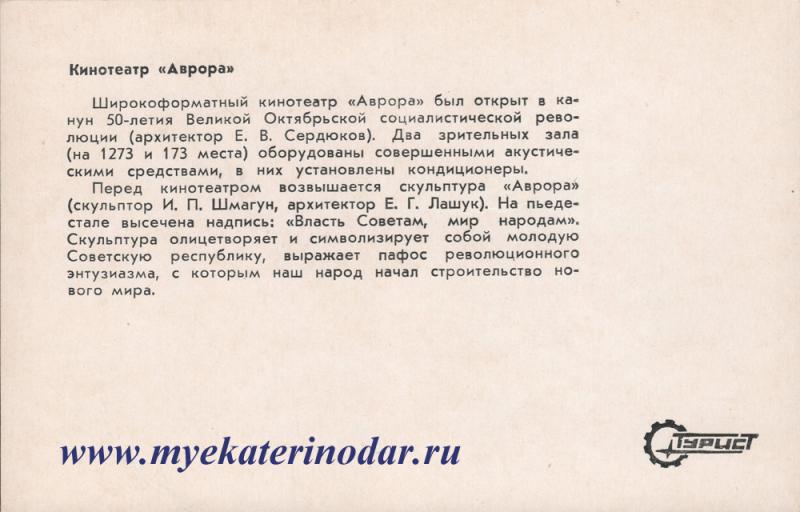 Кинотеатр «Аврора»

Широкоформатный кинотеатр «Аврора» был открыт в канун 50-летия Великой Октябрьской социалистической революции (архитектор Е. В. Сердюков). Два зрительных зала (на 1273 и 173 места) оборудованы совершенными акустическими средствами, в них установлены кондиционеры.

Перед кинотеатром возвышается скульптура «Аврора» (скульптор И. П. Шмагун, архитектор Е. Г. Лашук). На пьедестале высечена надпись: «Власть Советам, мир народам». Скульптура олицетворяет и символизирует собой молодую Советскую республику, выражает пафос революционного энтузиазма, с которым наш народ начал строительство нового мира.

www.myekaterinodar.ru

ТУРИСТ